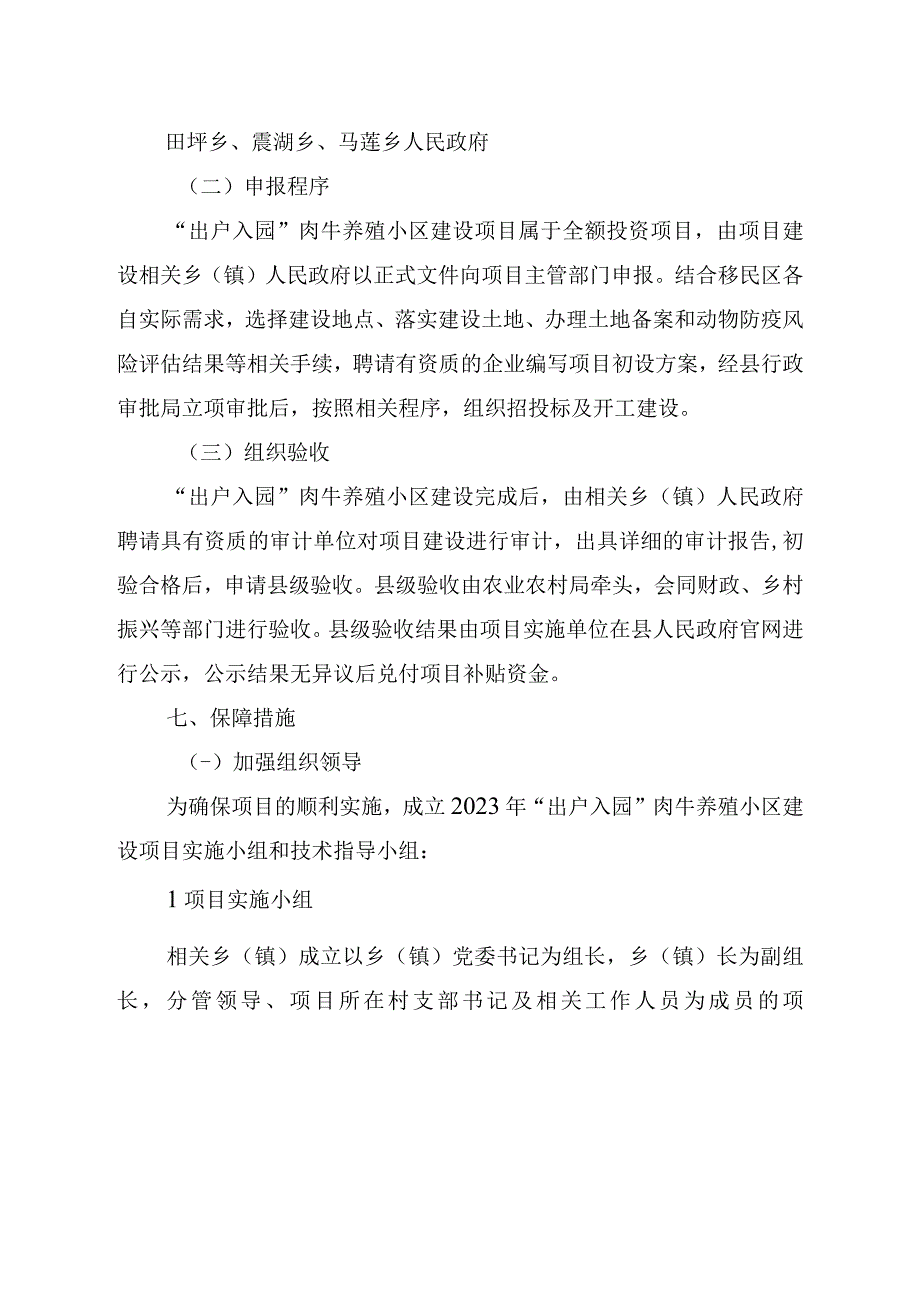 田坪乡、震湖乡、马莲乡人民政府

（二）申报程序

“出户入园”肉牛养殖小区建设项目属于全额投资项目，由项目建设相关乡（镇）人民政府以正式文件向项目主管部门申报。结合移民区各自实际需求，选择建设地点、落实建设土地、办理土地备案和动物防疫风险评估结果等相关手续，聘请有资质的企业编写项目初设方案，经县行政审批局立项审批后，按照相关程序，组织招投标及开工建设。

（三）组织验收

“出户入园”肉牛养殖小区建设完成后，由相关乡（镇）人民政府聘请具有资质的审计单位对项目建设进行审计，出具详细的审计报告,初验合格后，申请县级验收。县级验收由农业农村局牵头，会同财政、乡村振兴等部门进行验收。县级验收结果由项目实施单位在县人民政府官网进行公示，公示结果无异议后兑付项目补贴资金。

七、保障措施

(-）加强组织领导

为确保项目的顺利实施，成立2023年“出户入园”肉牛养殖小区建设项目实施小组和技术指导小组：

1项目实施小组

相关乡（镇）成立以乡（镇）党委书记为组长，乡（镇）长为副组长，分管领导、项目所在村支部书记及相关工作人员为成员的项